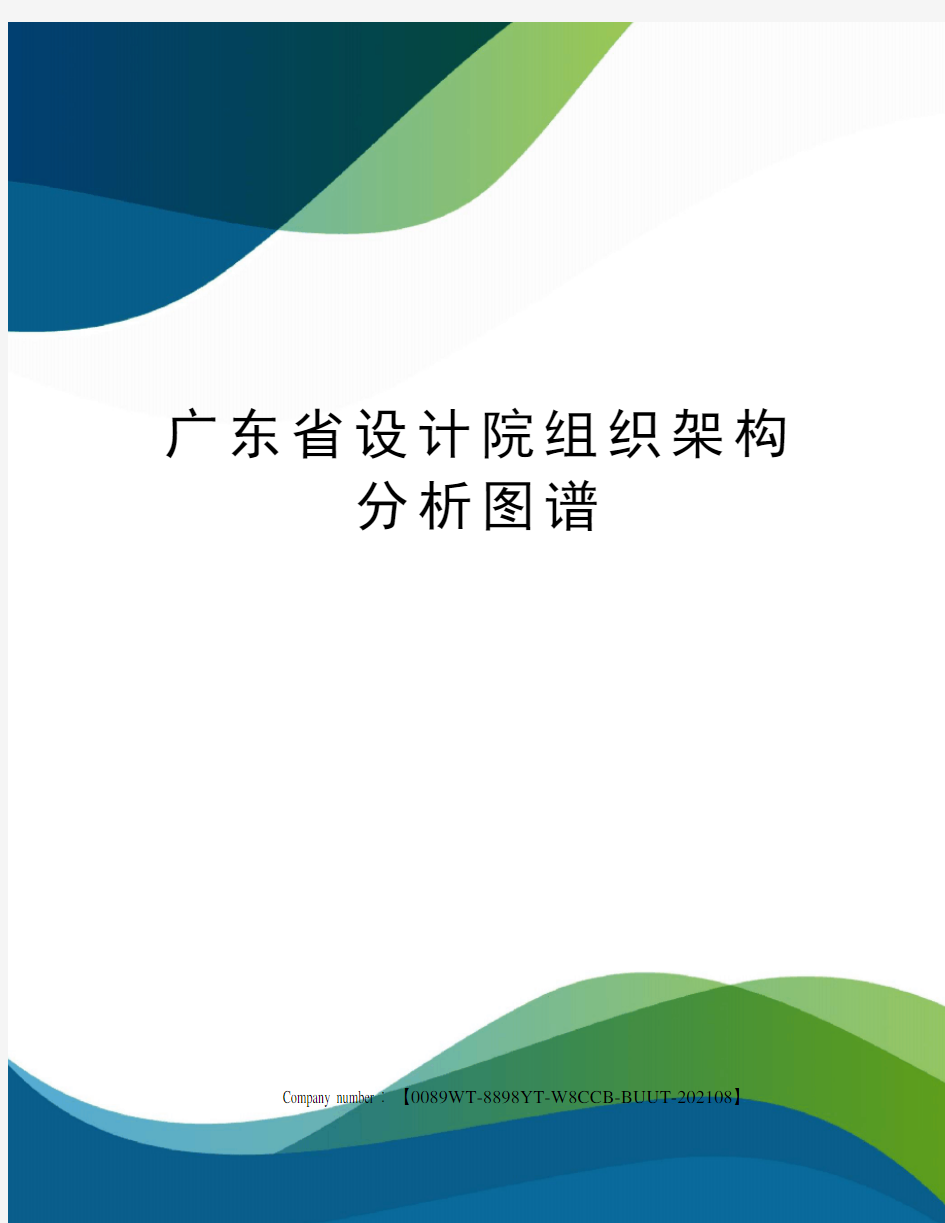 广东省设计院组织架构分析图谱

Company number：【0089WT-8898YT-W8CCB-BUUT-202108】